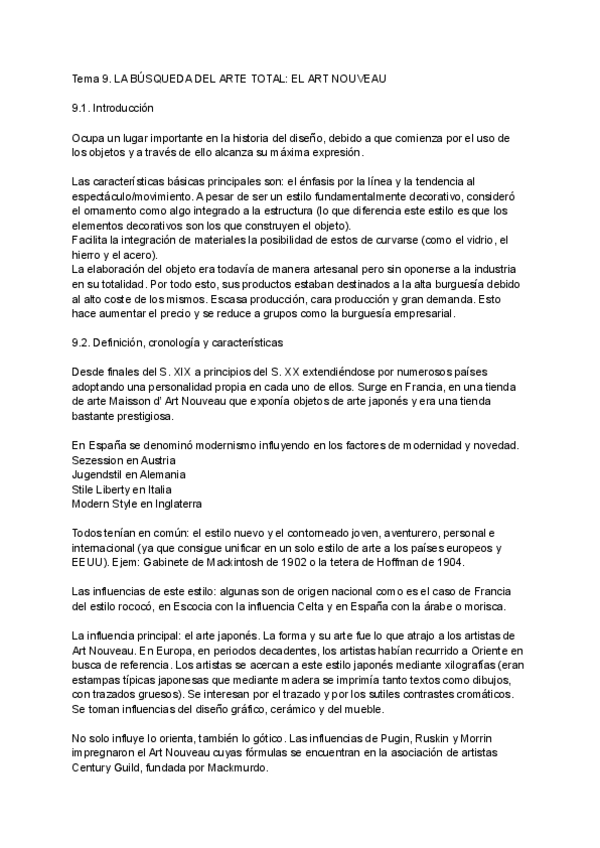 Tema 9. LA BÚSQUEDA DEL ARTE TOTAL: EL ART NOUVEAU

9.1. Introducción

Ocupa un lugar importante en la historia del diseño, debido a que comienza por el uso de los objetos y a través de ello alcanza su máxima expresión.

Las características básicas principales son: el énfasis por la línea y la tendencia al espectáculo/movimiento. A pesar de ser un estilo fundamentalmente decorativo, consideró el ornamento como algo integrado a la estructura (lo que diferencia este estilo es que los elementos decorativos son los que construyen el objeto).
Facilita la integración de materiales la posibilidad de estos de curvarse (como el vidrio, el hierro y el acero).
La elaboración del objeto era todavía de manera artesanal pero sin oponerse a la industria en su totalidad. Por todo esto, sus productos estaban destinados a la alta burguesía debido al alto coste de los mismos. Escasa producción, cara producción y gran demanda. Esto hace aumentar el precio y se reduce a grupos como la burguesía empresarial.

9.2. Definición, cronología y características

Desde finales del S. XIX a principios del S. XX extendiéndose por numerosos países adoptando una personalidad propia en cada uno de ellos. Surge en Francia, en una tienda de arte Maisson d' Art Nouveau que exponía objetos de arte japonés y era una tienda bastante prestigiosa.

En España se denominó modernismo influyendo en los factores de modernidad y novedad.
Sezession en Austria
Jugendstil en Alemania
Stile Liberty en Italia
Modern Style en Inglaterra

Todos tenían en común: el estilo nuevo y el contorneado joven, aventurero, personal e internacional (ya que consigue unificar en un solo estilo de arte a los países europeos y EEUU). Ejem: Gabinete de Mackintosh de 1902 o la tetera de Hoffman de 1904.

Las influencias de este estilo: algunas son de origen nacional como es el caso de Francia del estilo rococó, en Escocia con la influencia Celta y en España con la árabe o morisca.

La influencia principal: el arte japonés. La forma y su arte fue lo que atrajo a los artistas de Art Nouveau. En Europa, en periodos decadentes, los artistas habían recurrido a Oriente en busca de referencia. Los artistas se acercan a este estilo japonés mediante xilografías (eran estampas típicas japonesas que mediante madera se imprimía tanto textos como dibujos, con trazados gruesos). Se interesan por el trazado y por los sutiles contrastes cromáticos. Se toman influencias del diseño gráfico, cerámico y del mueble.

No solo influye lo orienta, también lo gótico. Las influencias de Pugin, Ruskin y Morrin impregnaron el Art Nouveau cuyas fórmulas se encuentran en la asociación de artistas Century Guild, fundada por Mackmurdo.